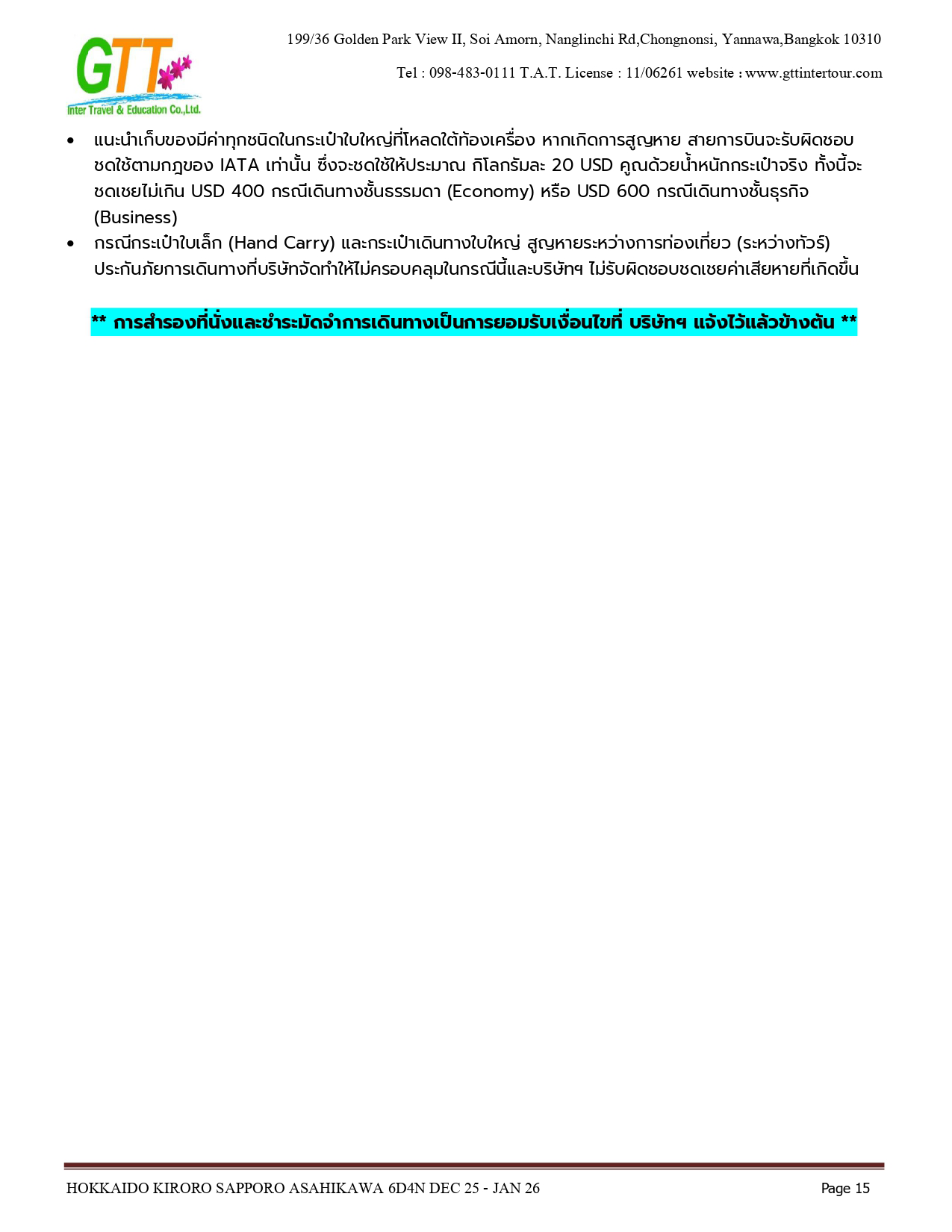 GTT
Inter Travel & Education Co.,Ltd.

199/36 Golden Park View II, Soi Amorn, Nanglinchi Rd,Chongnonsi, Yannawa,Bangkok 10310

Tel : 098-483-0111 T.A.T. License : 11/06261 website : www.gttintertour.com

• แนะนำเก็บของมีค่าทุกชนิดในกระเป๋าใบใหญ่ที่โหลดใต้ท้องเครื่อง หากเกิดการสูญหาย สายการบินจะรับผิดชอบชดใช้ตามกฎของ IATA เท่านั้น ซึ่งจะชดใช้ให้ประมาณ กิโลกรัมละ 20 USD คูณด้วยน้ำหนักกระเป๋าจริง ทั้งนี้จะชดเชยไม่เกิน USD 400 กรณีเดินทางชั้นธรรมดา (Economy) หรือ USD 600 กรณีเดินทางชั้นธุรกิจ (Business)
• กรณีกระเป๋าใบเล็ก (Hand Carry) และกระเป๋าเดินทางใบใหญ่ สูญหายระหว่างการท่องเที่ยว (ระหว่างทัวร์) ประกันภัยการเดินทางที่บริษัทจัดทำให้ไม่ครอบคลุมในกรณีนี้และบริษัทฯ ไม่รับผิดชอบชดเชยค่าเสียหายที่เกิดขึ้น

** การสำรองที่นั่งและชำระมัดจำการเดินทางเป็นการยอมรับเงื่อนไขที่ บริษัทฯ แจ้งไว้แล้วข้างต้น **

HOKKAIDO KIRORO SAPPORO ASAHIKAWA 6D4N DEC 25 - JAN 26

Page 15